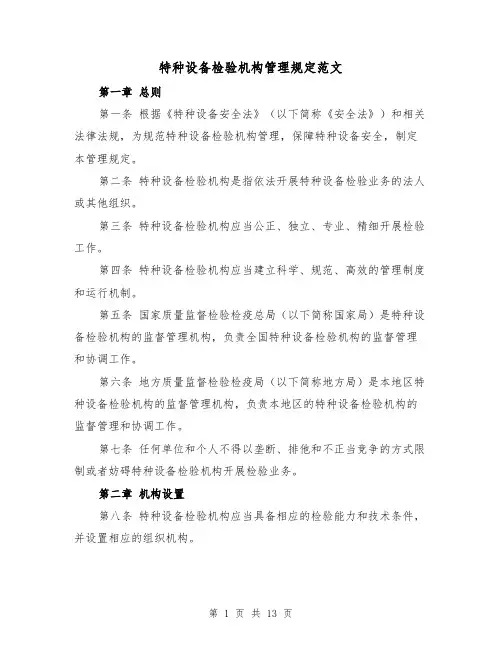 特种设备检验机构管理规定范文

第一章 总则

第一条 根据《特种设备安全法》（以下简称《安全法》）和相关法律法规，为规范特种设备检验机构管理，保障特种设备安全，制定本管理规定。

第二条 特种设备检验机构是指依法开展特种设备检验业务的法人或其他组织。

第三条 特种设备检验机构应当公正、独立、专业、精细开展检验工作。

第四条 特种设备检验机构应当建立科学、规范、高效的管理制度和运行机制。

第五条 国家质量监督检验检疫总局（以下简称国家局）是特种设备检验机构的监督管理机构，负责全国特种设备检验机构的监督管理和协调工作。

第六条 地方质量监督检验检疫局（以下简称地方局）是本地区特种设备检验机构的监督管理机构，负责本地区的特种设备检验机构的监督管理和协调工作。

第七条 任何单位和个人不得以垄断、排他和不正当竞争的方式限制或者妨碍特种设备检验机构开展检验业务。

第二章 机构设置

第八条 特种设备检验机构应当具备相应的检验能力和技术条件，并设置相应的组织机构。

第 1 页 共 13 页